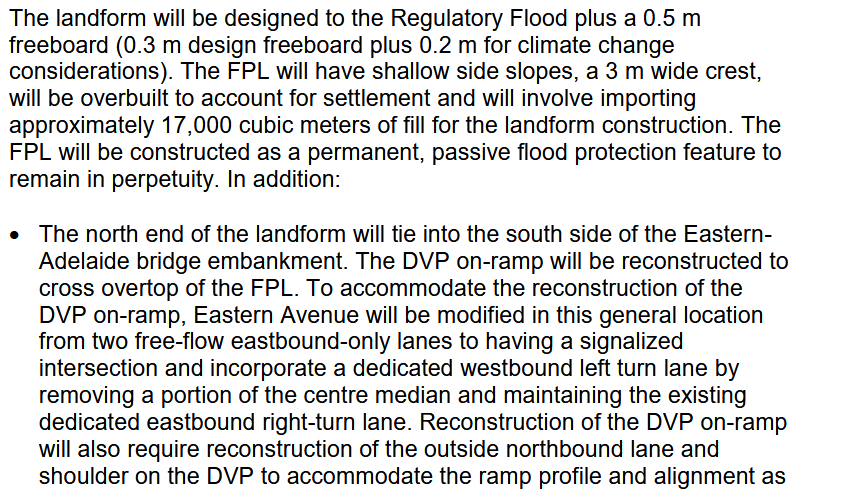 The landform will be designed to the Regulatory Flood plus a 0.5 m freeboard (0.3 m design freeboard plus 0.2 m for climate change considerations). The FPL will have shallow side slopes, a 3 m wide crest, will be overbuilt to account for settlement and will involve importing approximately 17,000 cubic meters of fill for the landform construction. The FPL will be constructed as a permanent, passive flood protection feature to remain in perpetuity. In addition:

• The north end of the landform will tie into the south side of the Eastern-Adelaide bridge embankment. The DVP on-ramp will be reconstructed to cross overtop of the FPL. To accommodate the reconstruction of the DVP on-ramp, Eastern Avenue will be modified in this general location from two free-flow eastbound-only lanes to having a signalized intersection and incorporate a dedicated westbound left turn lane by removing a portion of the centre median and maintaining the existing dedicated eastbound right-turn lane. Reconstruction of the DVP on-ramp will also require reconstruction of the outside northbound lane and shoulder on the DVP to accommodate the ramp profile and alignment as